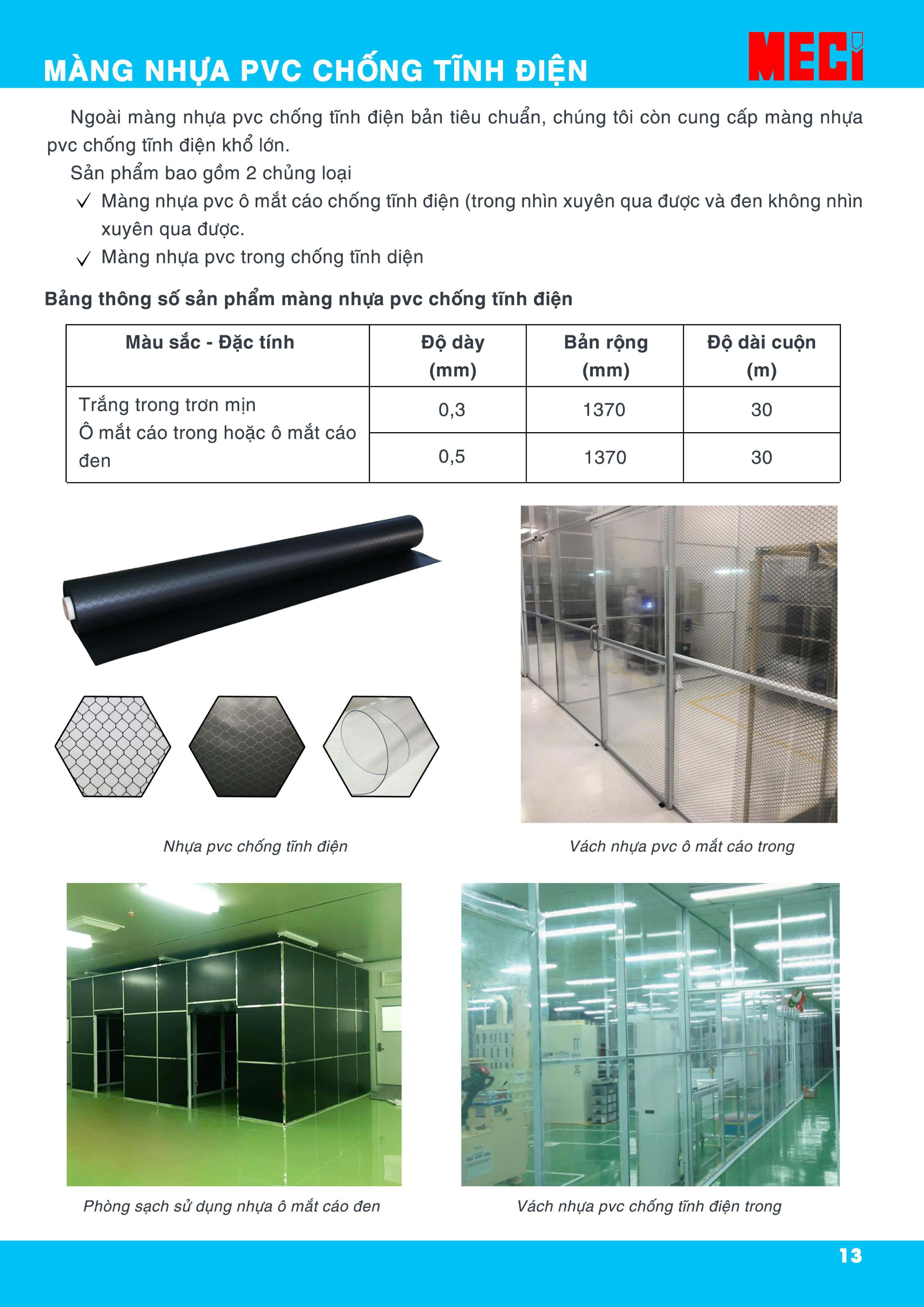 MÀNG NHỰA PVC CHỐNG TĨNH ĐIỆN

MECI

Ngoài màng nhựa pvc chống tĩnh điện bản tiêu chuẩn, chúng tôi còn cung cấp màng nhựa pvc chống tĩnh điện khổ lớn.

Sản phẩm bao gồm 2 chủng loại

✓ Màng nhựa pvc ô mắt cáo chống tĩnh điện (trong nhìn xuyên qua được và đen không nhìn xuyên qua được.

✓ Màng nhựa pvc trong chống tĩnh diện

Bảng thông số sản phẩm màng nhựa pvc chống tĩnh điện

| Màu sắc - Đặc tính | Độ dày (mm) | Bản rộng (mm) | Độ dài cuộn (m) |
|---|---|---|---|
| Trắng trong trơn mịn Ô mắt cáo trong hoặc ô mắt cáo đen | 0,3 | 1370 | 30 |
| | 0,5 | 1370 | 30 |

Nhựa pvc chống tĩnh điện

Vách nhựa pvc ô mắt cáo trong

Phòng sạch sử dụng nhựa ô mắt cáo đen

Vách nhựa pvc chống tĩnh điện trong

13